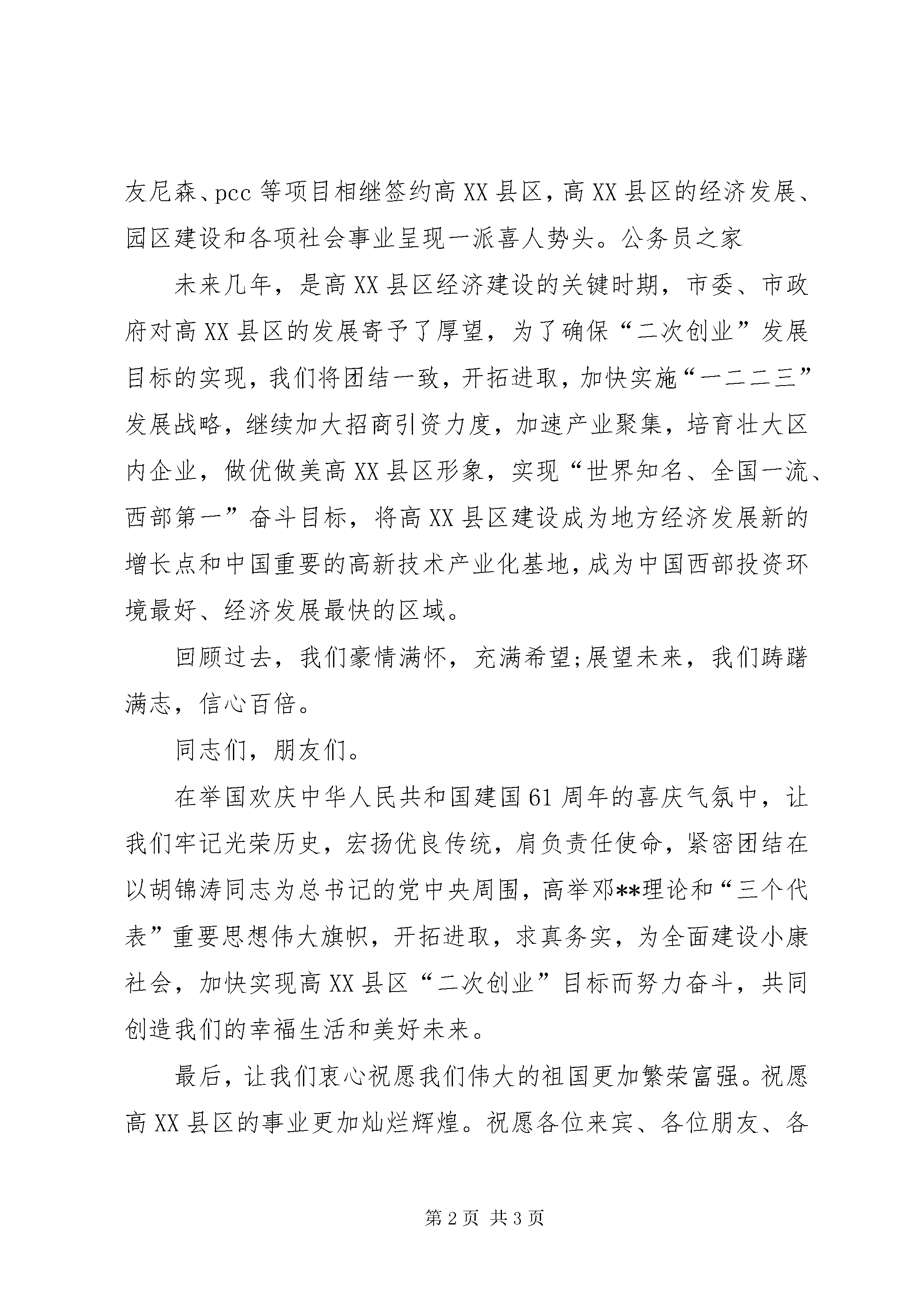 友尼森、pcc等项目相继签约高XX县区，高XX县区的经济发展、园区建设和各项社会事业呈现一派喜人势头。公务员之家

未来几年，是高XX县区经济建设的关键时期，市委、市政府对高XX县区的发展寄予了厚望，为了确保“二次创业”发展目标的实现，我们将团结一致，开拓进取，加快实施“一二二三”发展战略，继续加大招商引资力度，加速产业聚集，培育壮大区内企业，做优做美高XX县区形象，实现“世界知名、全国一流、西部第一”奋斗目标，将高XX县区建设成为地方经济发展新的增长点和中国重要的高新技术产业化基地，成为中国西部投资环境最好、经济发展最快的区域。

回顾过去，我们豪情满怀，充满希望;展望未来，我们踌躇满志，信心百倍。

同志们，朋友们。

在举国欢庆中华人民共和国建国61周年的喜庆气氛中，让我们牢记光荣历史，宏扬优良传统，肩负责任使命，紧密团结在以胡锦涛同志为总书记的党中央周围，高举邓**理论和“三个代表”重要思想伟大旗帜，开拓进取，求真务实，为全面建设小康社会，加快实现高XX县区“二次创业”目标而努力奋斗，共同创造我们的幸福生活和美好未来。

最后，让我们衷心祝愿我们伟大的祖国更加繁荣富强。祝愿高XX县区的事业更加灿烂辉煌。祝愿各位来宾、各位朋友、各

第2页 共3页